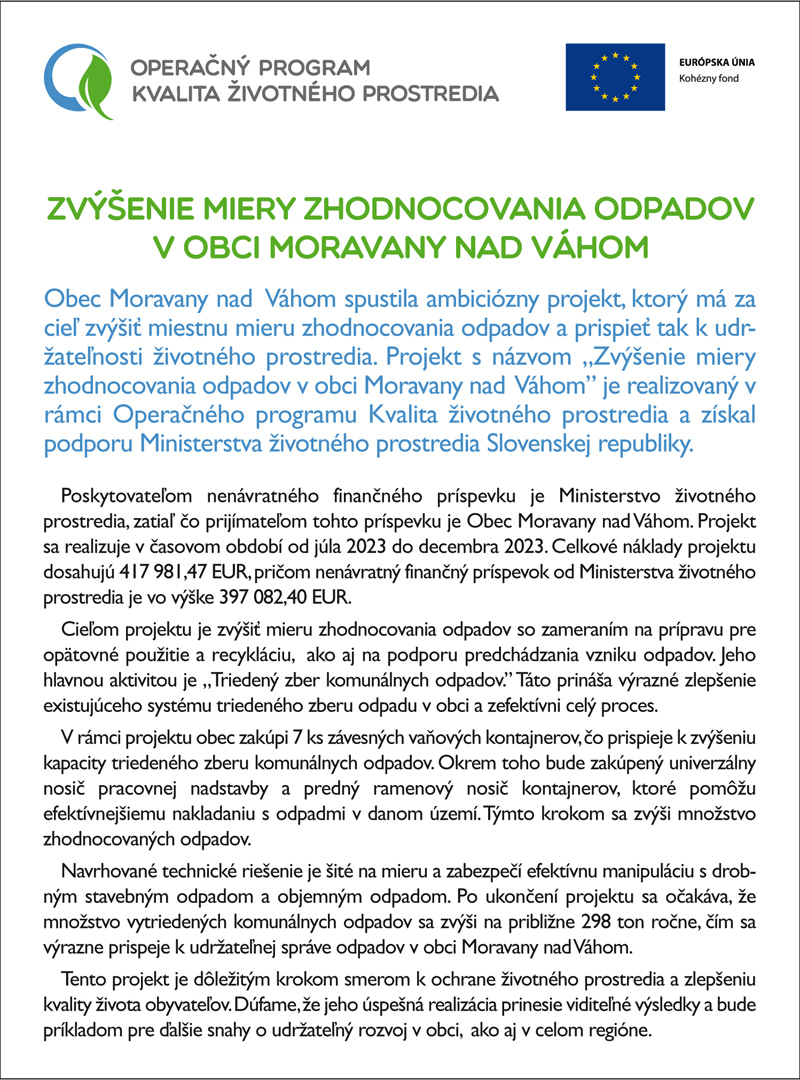 OPERAČNÝ PROGRAM
KVALITA ŽIVOTNÉHO PROSTREDIA

EURÓPSKA ÚNIA
Kohézny fond

ZVÝŠENIE MIERY ZHODNOCOVANIA ODPADOV V OBCI MORAVANY NAD VÁHOM

Obec Moravany nad Váhom spustila ambiciózny projekt, ktorý má za cieľ zvýšiť miestnu mieru zhodnocovania odpadov a prispieť tak k udržateľnosti životného prostredia. Projekt s názvom „Zvýšenie miery zhodnocovania odpadov v obci Moravany nad Váhom" je realizovaný v rámci Operačného programu Kvalita životného prostredia a získal podporu Ministerstva životného prostredia Slovenskej republiky.

Poskytovateľom nenávratného finančného príspevku je Ministerstvo životného prostredia, zatiaľ čo prijímateľom tohto príspevku je Obec Moravany nad Váhom. Projekt sa realizuje v časovom období od júla 2023 do decembra 2023. Celkové náklady projektu dosahujú 417 981,47 EUR, pričom nenávratný finančný príspevok od Ministerstva životného prostredia je vo výške 397 082,40 EUR.

Cieľom projektu je zvýšiť mieru zhodnocovania odpadov so zameraním na prípravu pre opätovné použitie a recykláciu, ako aj na podporu predchádzania vzniku odpadov. Jeho hlavnou aktivitou je „Triedený zber komunálnych odpadov." Táto prináša výrazné zlepšenie existujúceho systému triedeného zberu odpadu v obci a zefektívni celý proces.

V rámci projektu obec zakúpi 7 ks závesných vaňových kontajnerov, čo prispieje k zvýšeniu kapacity triedeného zberu komunálnych odpadov. Okrem toho bude zakúpený univerzálny nosič pracovnej nadstavby a predný ramenový nosič kontajnerov, ktoré pomôžu efektívnejšiemu nakladaniu s odpadmi v danom území. Týmto krokom sa zvýši množstvo zhodnocovaných odpadov.

Navrhované technické riešenie je šité na mieru a zabezpečí efektívnu manipuláciu s drobným stavebným odpadom a objemným odpadom. Po ukončení projektu sa očakáva, že množstvo vytriedených komunálnych odpadov sa zvýši na približne 298 ton ročne, čím sa výrazne prispeje k udržateľnej správe odpadov v obci Moravany nad Váhom.

Tento projekt je dôležitým krokom smerom k ochrane životného prostredia a zlepšeniu kvality života obyvateľov. Dúfame, že jeho úspešná realizácia prinesie viditeľné výsledky a bude príkladom pre ďalšie snahy o udržateľný rozvoj v obci, ako aj v celom regióne.